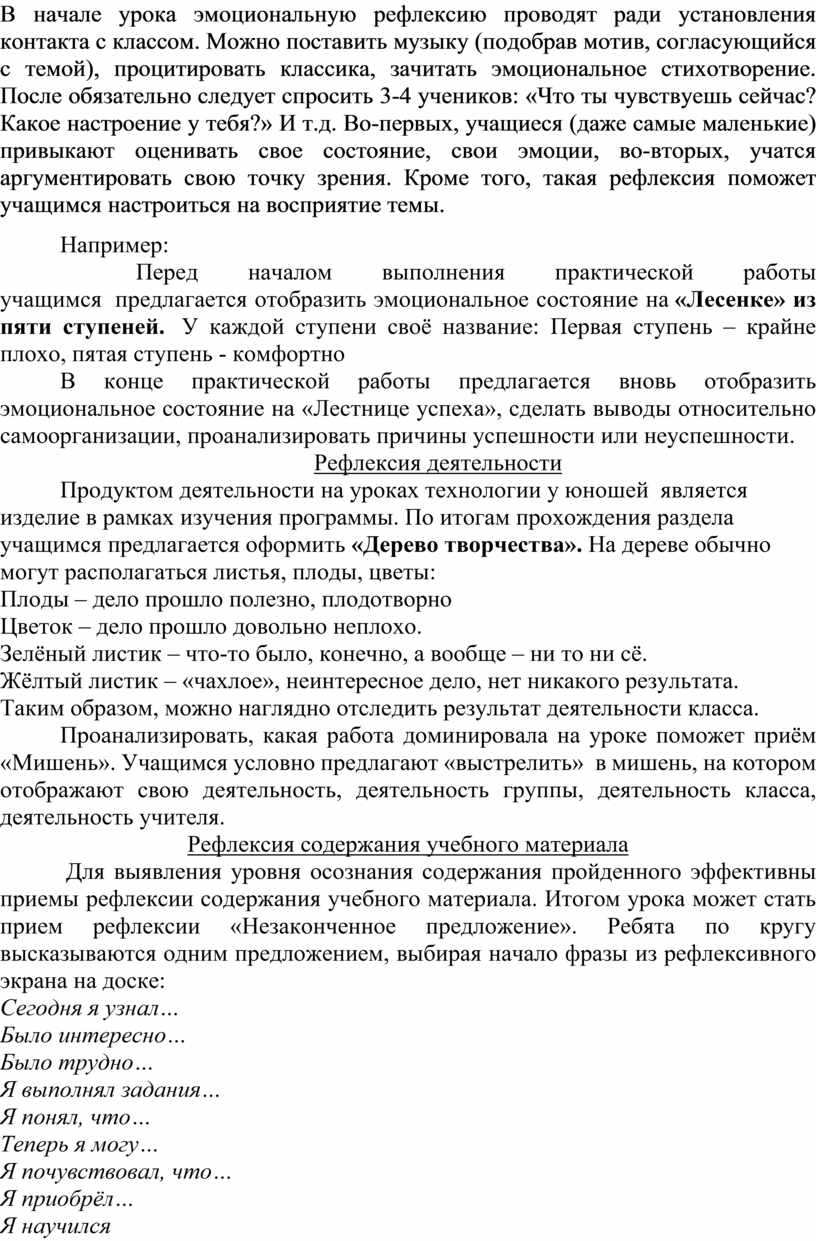 В начале урока эмоциональную рефлексию проводят ради установления контакта с классом. Можно поставить музыку (подобрав мотив, согласующийся с темой), процитировать классика, зачитать эмоциональное стихотворение. После обязательно следует спросить 3-4 учеников: «Что ты чувствуешь сейчас? Какое настроение у тебя?» И т.д. Во-первых, учащиеся (даже самые маленькие) привыкают оценивать свое состояние, свои эмоции, во-вторых, учатся аргументировать свою точку зрения. Кроме того, такая рефлексия поможет учащимся настроиться на восприятие темы.

Например:

Перед началом выполнения практической работы учащимся предлагается отобразить эмоциональное состояние на «Лесенке» из пяти ступеней. У каждой ступени своё название: Первая ступень – крайне плохо, пятая ступень - комфортно

В конце практической работы предлагается вновь отобразить эмоциональное состояние на «Лестнице успеха», сделать выводы относительно самоорганизации, проанализировать причины успешности или неуспешности.

Рефлексия деятельности

Продуктом деятельности на уроках технологии у юношей является изделие в рамках изучения программы. По итогам прохождения раздела учащимся предлагается оформить «Дерево творчества». На дереве обычно могут располагаться листья, плоды, цветы:
Плоды – дело прошло полезно, плодотворно
Цветок – дело прошло довольно неплохо.
Зелёный листик – что-то было, конечно, а вообще – ни то ни сё.
Жёлтый листик – «чахлое», неинтересное дело, нет никакого результата.
Таким образом, можно наглядно отследить результат деятельности класса.

Проанализировать, какая работа доминировала на уроке поможет приём «Мишень». Учащимся условно предлагают «выстрелить» в мишень, на котором отображают свою деятельность, деятельность группы, деятельность класса, деятельность учителя.

Рефлексия содержания учебного материала

Для выявления уровня осознания содержания пройденного эффективны приемы рефлексии содержания учебного материала. Итогом урока может стать прием рефлексии «Незаконченное предложение». Ребята по кругу высказываются одним предложением, выбирая начало фразы из рефлексивного экрана на доске:
Сегодня я узнал…
Было интересно…
Было трудно…
Я выполнял задания…
Я понял, что…
Теперь я могу…
Я почувствовал, что…
Я приобрёл…
Я научился